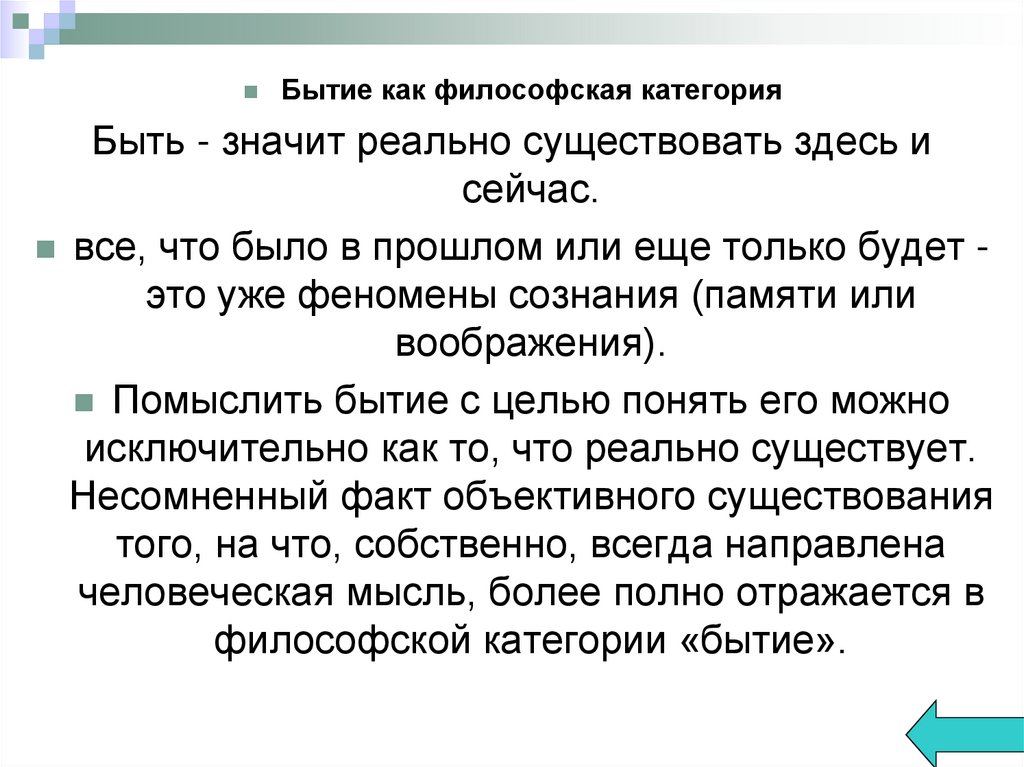 Бытие как философская категория

Быть - значит реально существовать здесь и сейчас.

все, что было в прошлом или еще только будет - это уже феномены сознания (памяти или воображения).

Помыслить бытие с целью понять его можно исключительно как то, что реально существует. Несомненный факт объективного существования того, на что, собственно, всегда направлена человеческая мысль, более полно отражается в философской категории «бытие».